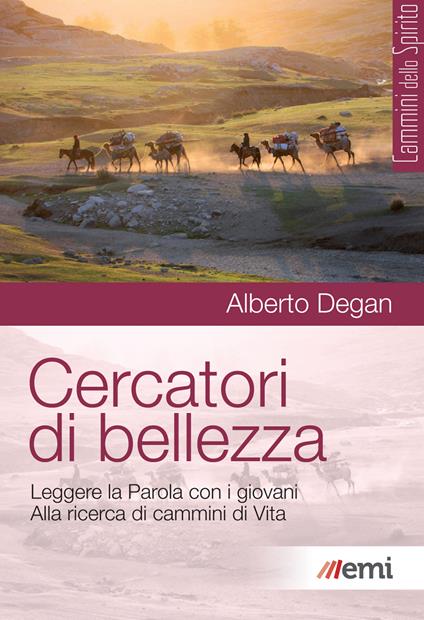 Cammini dello Spirito

Alberto Degan

Cercatori di bellezza

Leggere la Parola con i giovani
Alla ricerca di cammini di Vita

emi